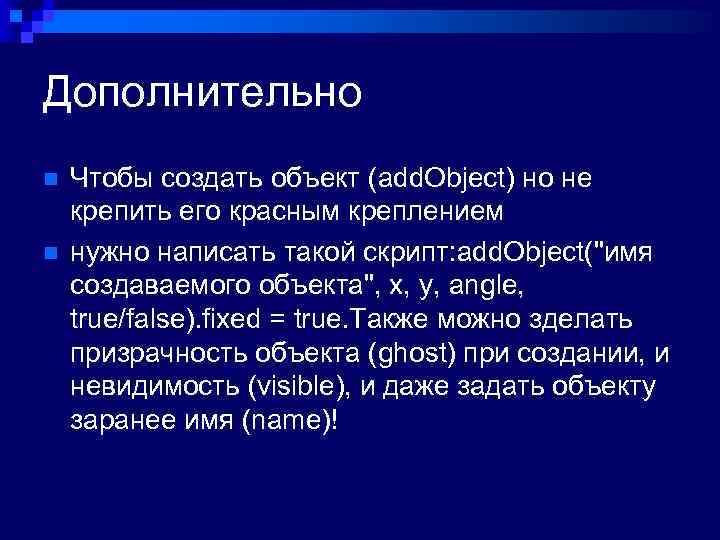 Дополнительно

Чтобы создать объект (addObject) но не крепить его красным креплением

нужно написать такой скрипт:addObject("имя создаваемого объекта", x, y, angle, true/false).fixed = true.Также можно зделать призрачность объекта (ghost) при создании, и невидимость (visible), и даже задать объекту заранее имя (name)!